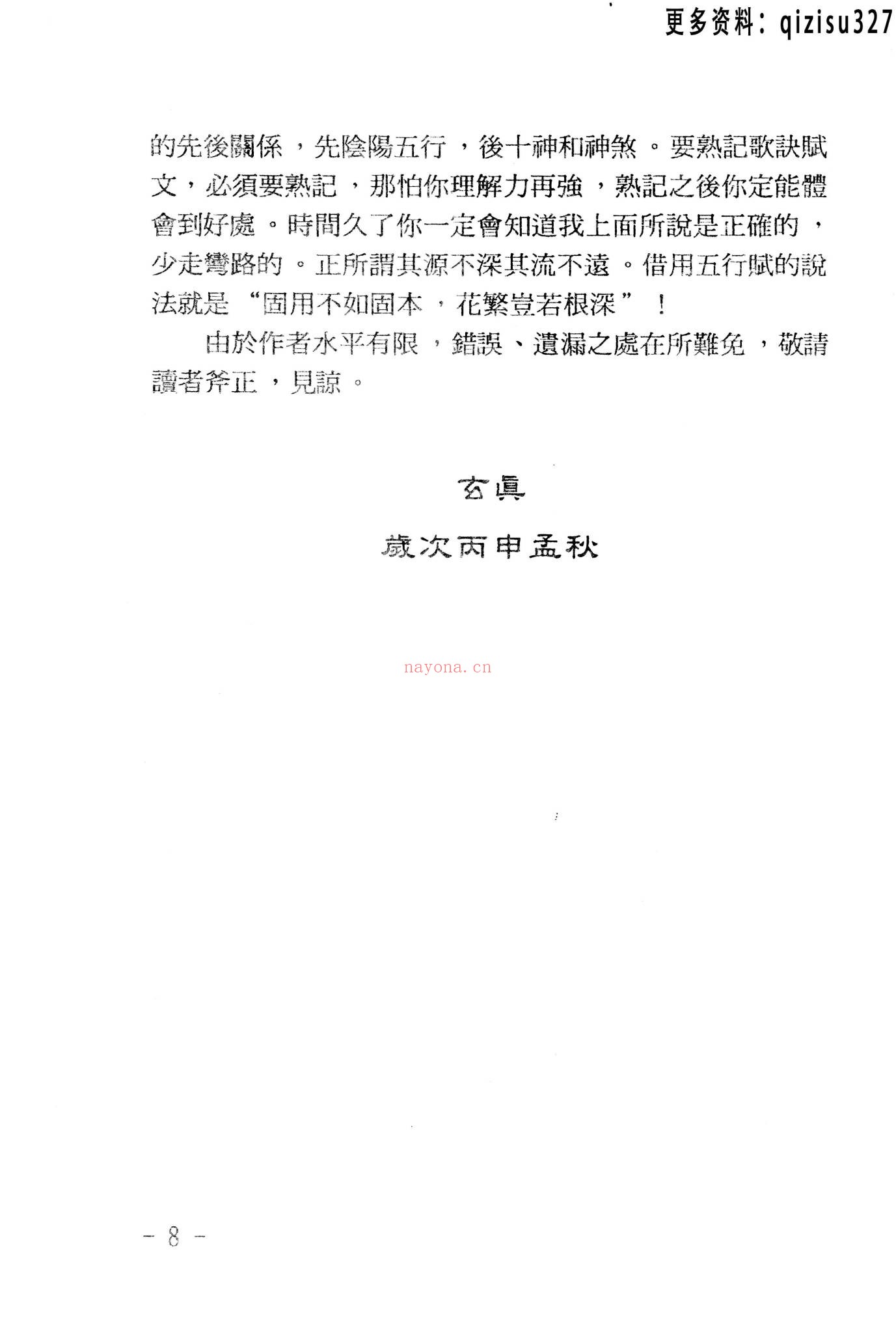 更多资料：qizisu327

的先後關係，先陰陽五行，後十神和神煞。要熟記歌訣賦文，必須要熟記，那怕你理解力再強，熟記之後你定能體會到好處。時間久了你一定會知道我上面所說是正確的，少走彎路的。正所謂其源不深其流不遠。借用五行賦的說法就是“固用不如固本，花繁豈若根深”！

由於作者水平有限，錯誤、遺漏之處在所難免，敬請讀者斧正，見諒。

玄真

歲次丙申孟秋

nayona.cn

- 8 -